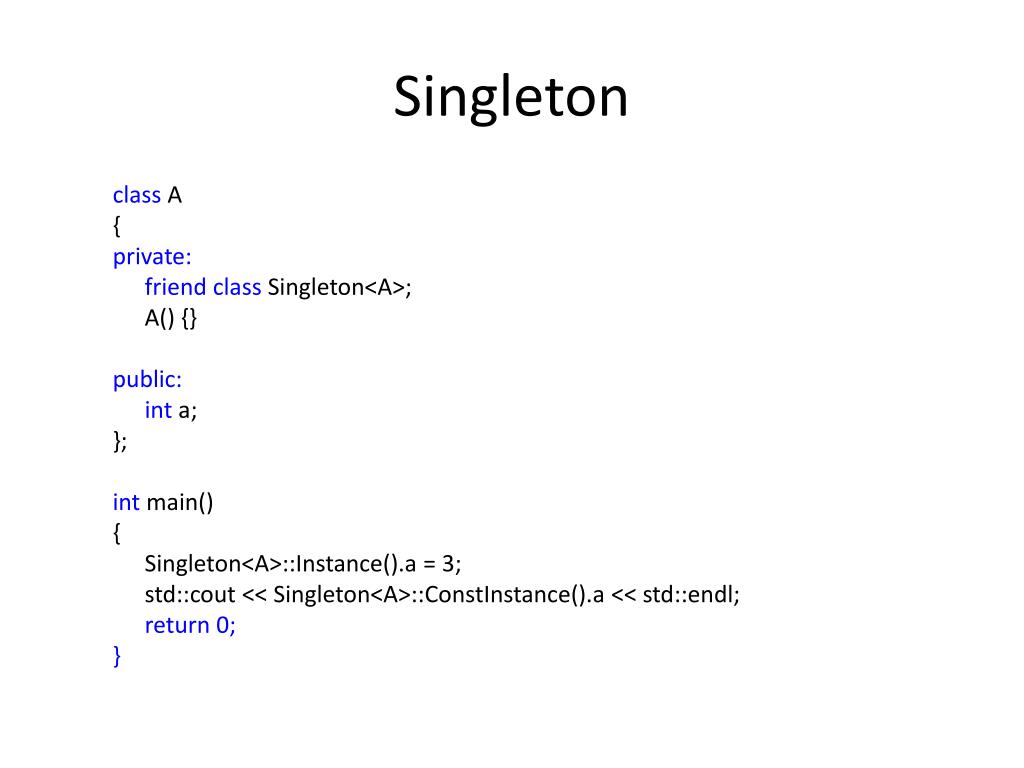 Singleton

class A
{
private:
    friend class Singleton<A>;
    A() {}

public:
    int a;
};

int main()
{
    Singleton<A>::Instance().a = 3;
    std::cout << Singleton<A>::ConstInstance().a << std::endl;
    return 0;
}